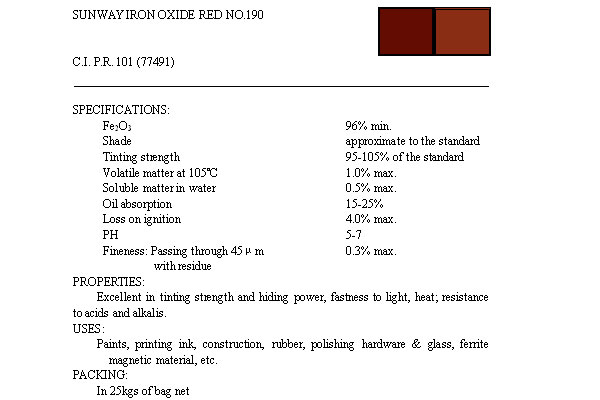 SUNWAY IRON OXIDE RED NO.190

C.I. P.R. 101 (77491)

SPECIFICATIONS:

| | |
|---|---|
| $Fe_2O_3$ | 96% min. |
| Shade | approximate to the standard |
| Tinting strength | 95-105% of the standard |
| Volatile matter at 105℃ | 1.0% max. |
| Soluble matter in water | 0.5% max. |
| Oil absorption | 15-25% |
| Loss on ignition | 4.0% max. |
| PH | 5-7 |
| Fineness: Passing through 45 μ m with residue | 0.3% max. |

PROPERTIES:
Excellent in tinting strength and hiding power, fastness to light, heat; resistance to acids and alkalis.

USES:
Paints, printing ink, construction, rubber, polishing hardware & glass, ferrite magnetic material, etc.

PACKING:
In 25kgs of bag net